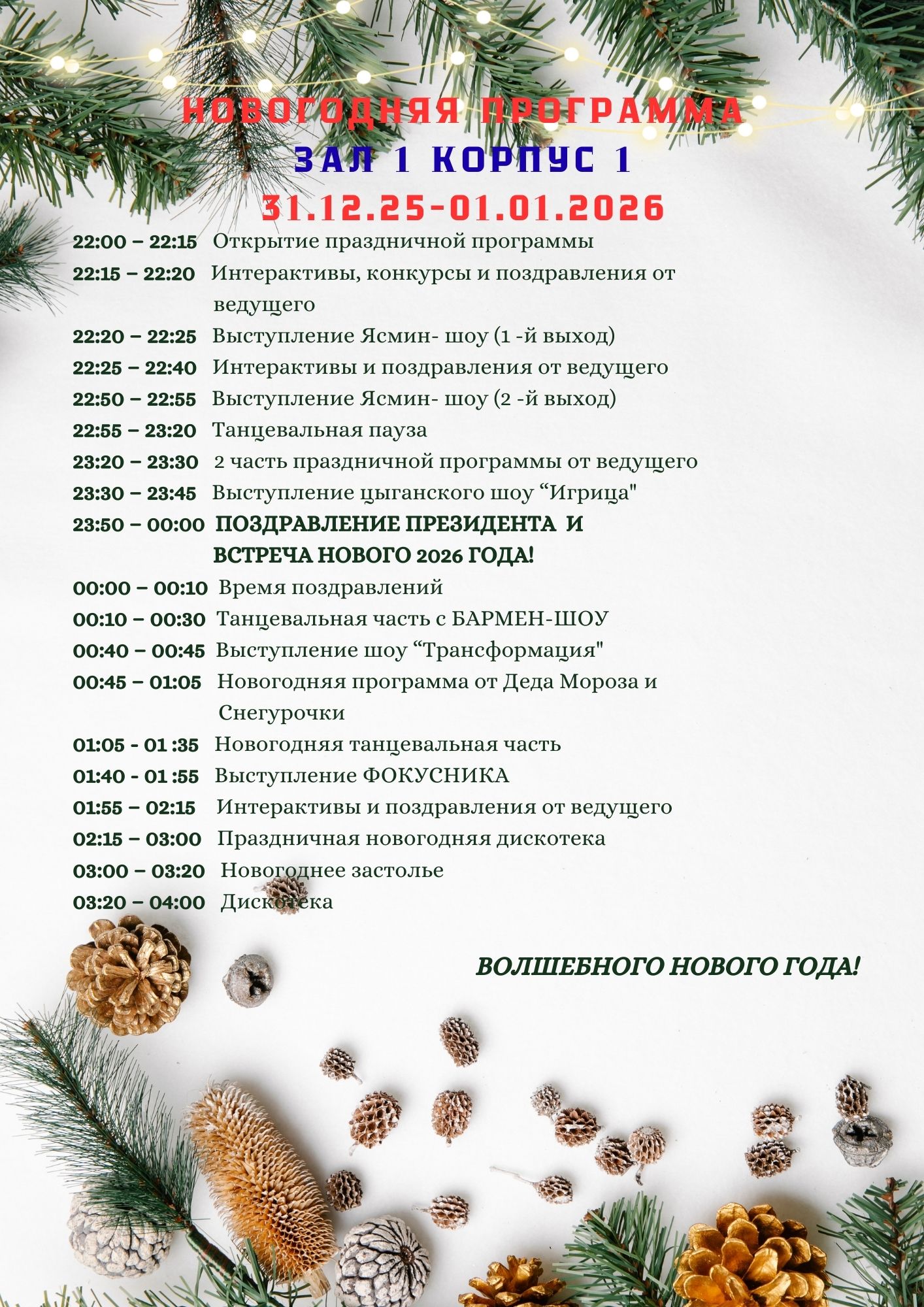 НОВОГОДНЯЯ ПРОГРАММА
ЗАЛ 1 КОРПУС 1
31.12.25-01.01.2026

22:00 – 22:15 Открытие праздничной программы
22:15 – 22:20 Интерактивы, конкурсы и поздравления от ведущего
22:20 – 22:25 Выступление Ясмин- шоу (1 -й выход)
22:25 – 22:40 Интерактивы и поздравления от ведущего
22:50 – 22:55 Выступление Ясмин- шоу (2 -й выход)
22:55 – 23:20 Танцевальная пауза
23:20 – 23:30 2 часть праздничной программы от ведущего
23:30 – 23:45 Выступление цыганского шоу “Игрица"
23:50 – 00:00 ПОЗДРАВЛЕНИЕ ПРЕЗИДЕНТА И ВСТРЕЧА НОВОГО 2026 ГОДА!
00:00 – 00:10 Время поздравлений
00:10 – 00:30 Танцевальная часть с БАРМЕН-ШОУ
00:40 – 00:45 Выступление шоу “Трансформация"
00:45 – 01:05 Новогодняя программа от Деда Мороза и Снегурочки
01:05 - 01 :35 Новогодняя танцевальная часть
01:40 - 01 :55 Выступление ФОКУСНИКА
01:55 – 02:15 Интерактивы и поздравления от ведущего
02:15 – 03:00 Праздничная новогодняя дискотека
03:00 – 03:20 Новогоднее застолье
03:20 – 04:00 Дискотека

ВОЛШЕБНОГО НОВОГО ГОДА!